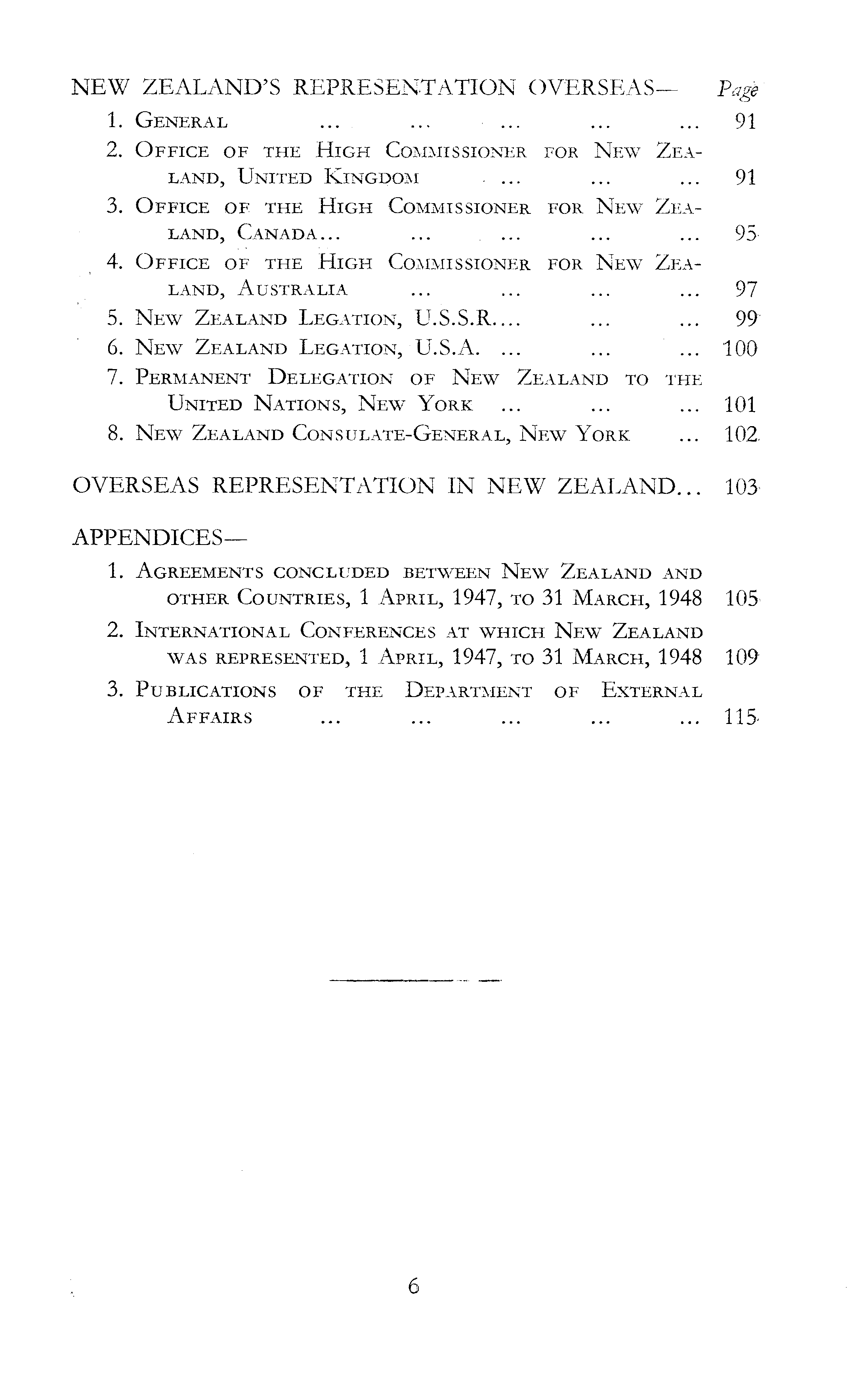 NEW ZEALAND'S REPRESENTATION OVERSEAS— Page

1. General ... ... ... ... ... 91
2. Office of the High Commissioner for New Zealand, United Kingdom ... ... ... 91
3. Office of the High Commissioner for New Zealand, Canada... ... ... ... ... 95
4. Office of the High Commissioner for New Zealand, Australia ... ... ... ... 97
5. New Zealand Legation, U.S.S.R.... ... ... 99
6. New Zealand Legation, U.S.A. ... ... ... 100
7. Permanent Delegation of New Zealand to the United Nations, New York ... ... ... 101
8. New Zealand Consulate-General, New York ... 102

OVERSEAS REPRESENTATION IN NEW ZEALAND... 103

APPENDICES—

1. Agreements concluded between New Zealand and other Countries, 1 April, 1947, to 31 March, 1948 105
2. International Conferences at which New Zealand was represented, 1 April, 1947, to 31 March, 1948 109
3. Publications of the Department of External Affairs ... ... ... ... ... 115

6